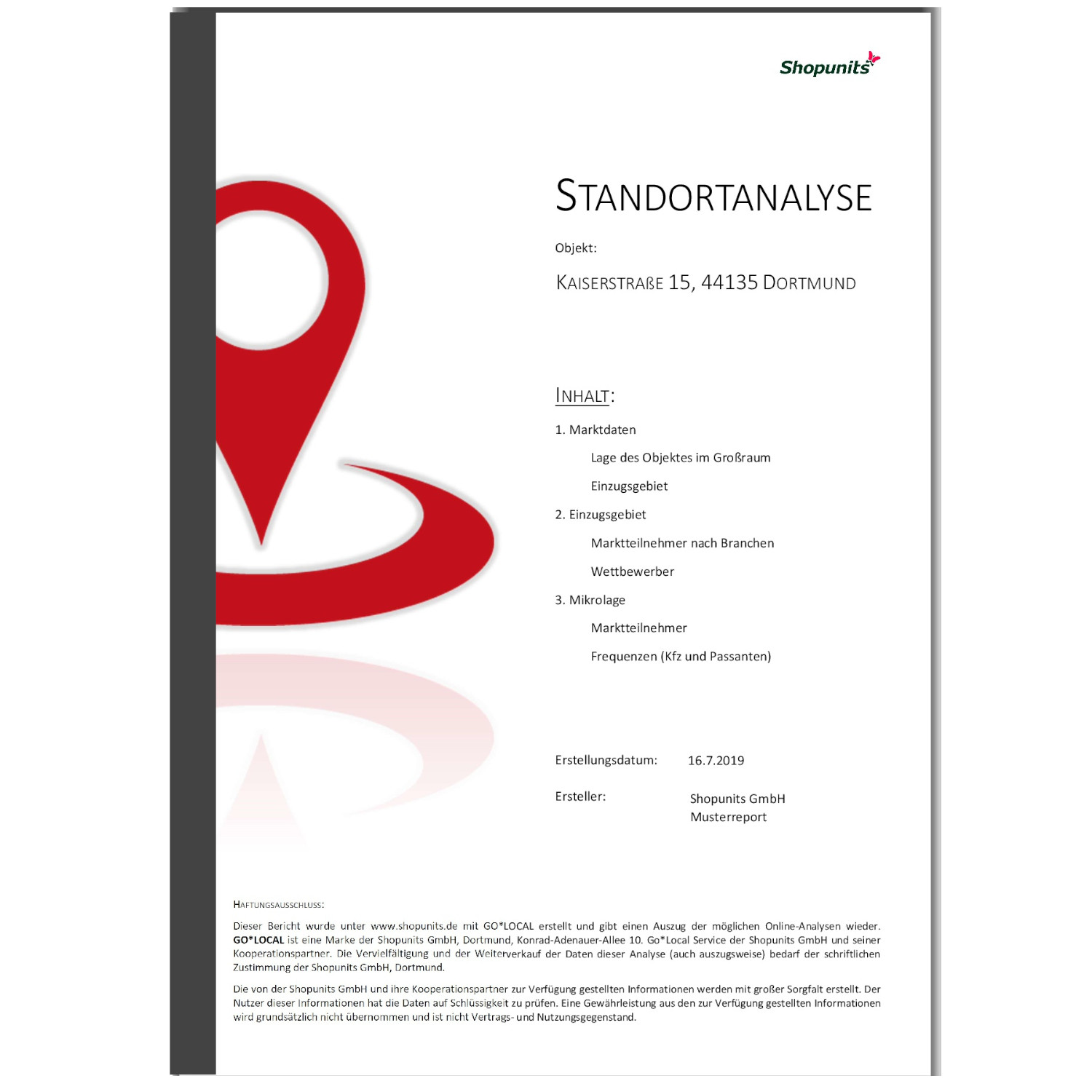 Shopunits

STANDORTANALYSE

Objekt:

KAISERSTRAßE 15, 44135 DORTMUND

INHALT:

1. Marktdaten

Lage des Objektes im Großraum

Einzugsgebiet

2. Einzugsgebiet

Marktteilnehmer nach Branchen

Wettbewerber

3. Mikrolage

Marktteilnehmer

Frequenzen (Kfz und Passanten)

Erstellungsdatum: 16.7.2019

Ersteller: Shopunits GmbH
Musterreport

HAFTUNGSAUSSCHLUSS:

Dieser Bericht wurde unter www.shopunits.de mit GO*LOCAL erstellt und gibt einen Auszug der möglichen Online-Analysen wieder. GO*LOCAL ist eine Marke der Shopunits GmbH, Dortmund, Konrad-Adenauer-Allee 10. Go*Local Service der Shopunits GmbH und seiner Kooperationspartner. Die Vervielfältigung und der Weiterverkauf der Daten dieser Analyse (auch auszugsweise) bedarf der schriftlichen Zustimmung der Shopunits GmbH, Dortmund.

Die von der Shopunits GmbH und ihre Kooperationspartner zur Verfügung gestellten Informationen werden mit großer Sorgfalt erstellt. Der Nutzer dieser Informationen hat die Daten auf Schlüssigkeit zu prüfen. Eine Gewährleistung aus den zur Verfügung gestellten Informationen wird grundsätzlich nicht übernommen und ist nicht Vertrags- und Nutzungsgegenstand.